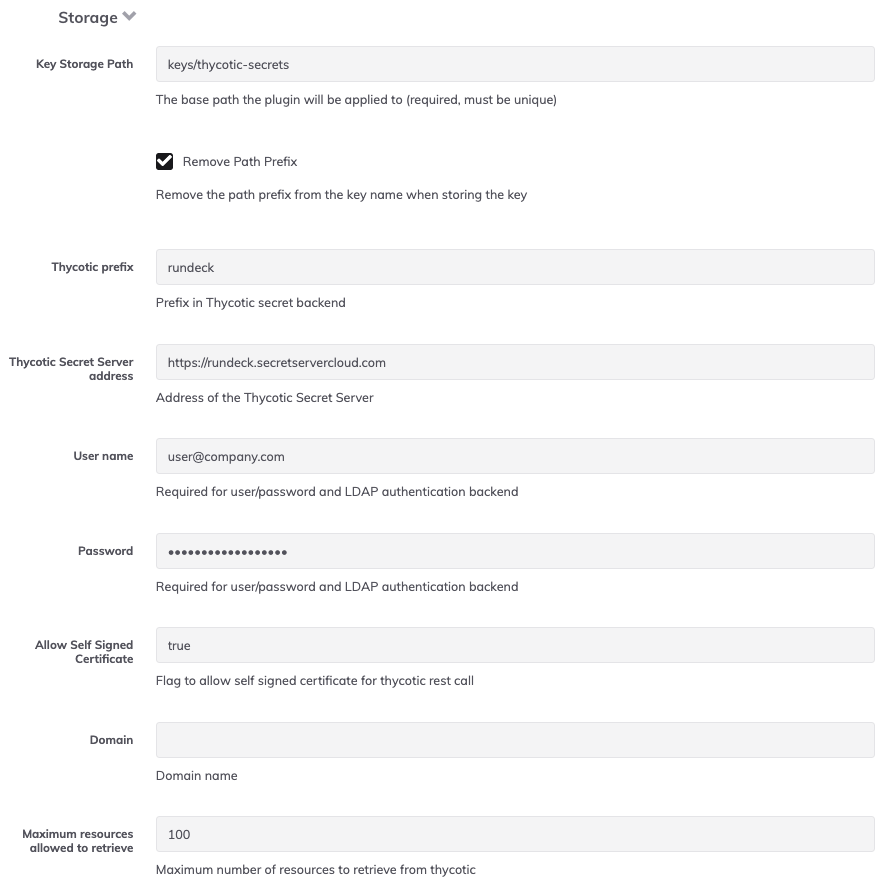 Storage

Key Storage Path
keys/thycotic-secrets
The base path the plugin will be applied to (required, must be unique)

Remove Path Prefix
Remove the path prefix from the key name when storing the key

Thycotic prefix
rundeck
Prefix in Thycotic secret backend

Thycotic Secret Server address
https://rundeck.secretservercloud.com
Address of the Thycotic Secret Server

User name
user@company.com
Required for user/password and LDAP authentication backend

Password
•••••••••••••••••
Required for user/password and LDAP authentication backend

Allow Self Signed Certificate
true
Flag to allow self signed certificate for thycotic rest call

Domain

Domain name

Maximum resources allowed to retrieve
100
Maximum number of resources to retrieve from thycotic